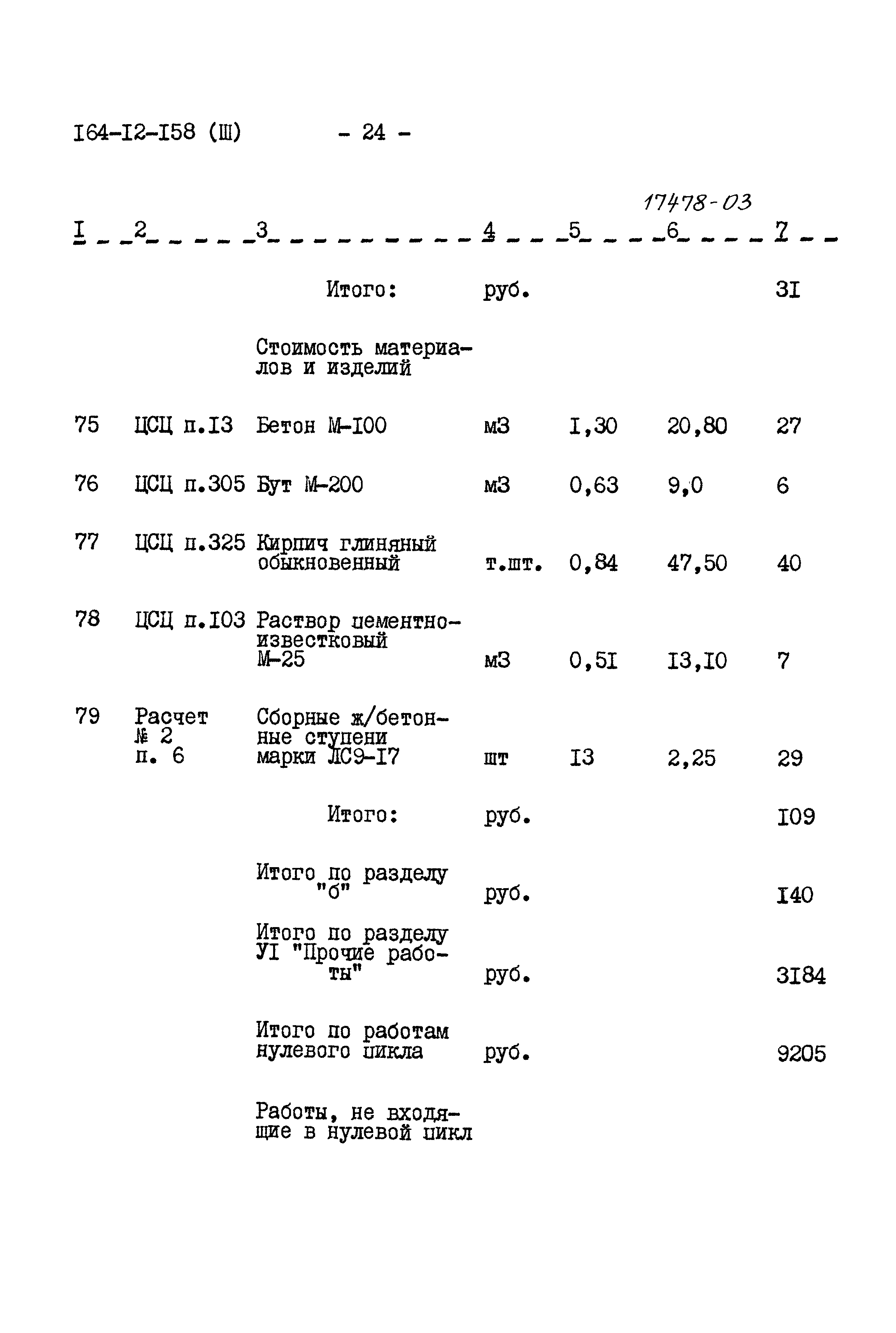 I64-I2-I58 (Ш) - 24 -

17478-03

| I | 2 | 3 | 4 | 5 | 6 | 7 |
|---|---|---|---|---|---|---|
| | | Итого: | руб. | | | 3I |
| | | Стоимость материалов и изделий | | | | |
| 75 | ЦСЦ п.I3 | Бетон М-I00 | м3 | I,30 | 20,80 | 27 |
| 76 | ЦСЦ п.305 | Бут М-200 | м3 | 0,63 | 9,0 | 6 |
| 77 | ЦСЦ п.325 | Кирпич глиняный обыкновенный | т.шт. | 0,84 | 47,50 | 40 |
| 78 | ЦСЦ п.I03 | Раствор цементно-известковый М-25 | м3 | 0,5I | I3,I0 | 7 |
| 79 | Расчет № 2 п. 6 | Сборные ж/бетонные ступени марки ЛС9-I7 | шт | I3 | 2,25 | 29 |
| | | Итого: | руб. | | | I09 |
| | | Итого по разделу "б" | руб. | | | I40 |
| | | Итого по разделу УI "Прочие работы" | руб. | | | 3I84 |
| | | Итого по работам нулевого цикла | руб. | | | 9205 |
| | | Работы, не входящие в нулевой цикл | | | | |